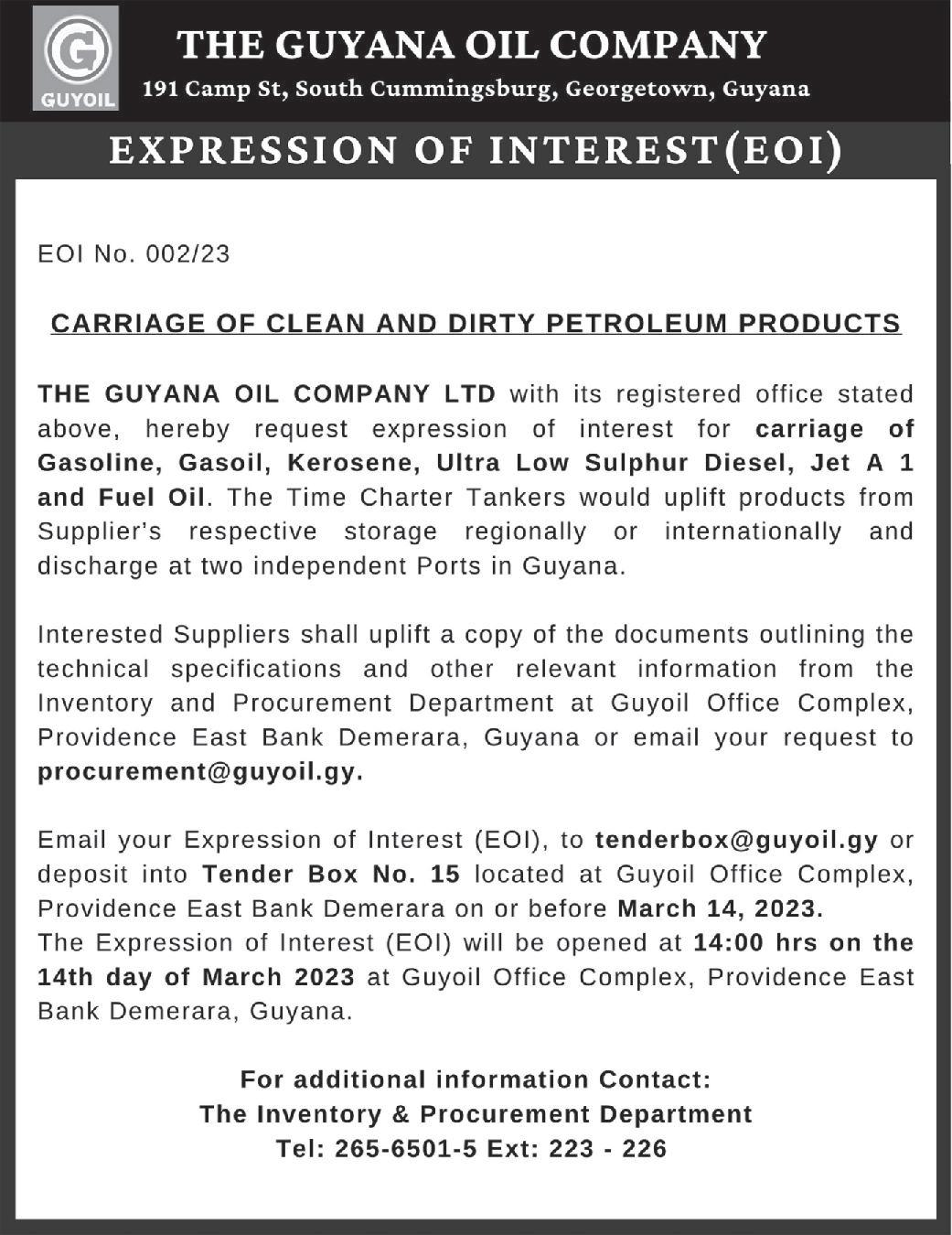 GUYOIL

THE GUYANA OIL COMPANY
191 Camp St, South Cummingsburg, Georgetown, Guyana

EXPRESSION OF INTEREST(EOI)

EOI No. 002/23

CARRIAGE OF CLEAN AND DIRTY PETROLEUM PRODUCTS

THE GUYANA OIL COMPANY LTD with its registered office stated above, hereby request expression of interest for carriage of Gasoline, Gasoil, Kerosene, Ultra Low Sulphur Diesel, Jet A 1 and Fuel Oil. The Time Charter Tankers would uplift products from Supplier's respective storage regionally or internationally and discharge at two independent Ports in Guyana.

Interested Suppliers shall uplift a copy of the documents outlining the technical specifications and other relevant information from the Inventory and Procurement Department at Guyoil Office Complex, Providence East Bank Demerara, Guyana or email your request to procurement@guyoil.gy.

Email your Expression of Interest (EOI), to tenderbox@guyoil.gy or deposit into Tender Box No. 15 located at Guyoil Office Complex, Providence East Bank Demerara on or before March 14, 2023.
The Expression of Interest (EOI) will be opened at 14:00 hrs on the 14th day of March 2023 at Guyoil Office Complex, Providence East Bank Demerara, Guyana.

For additional information Contact:
The Inventory & Procurement Department
Tel: 265-6501-5 Ext: 223 - 226